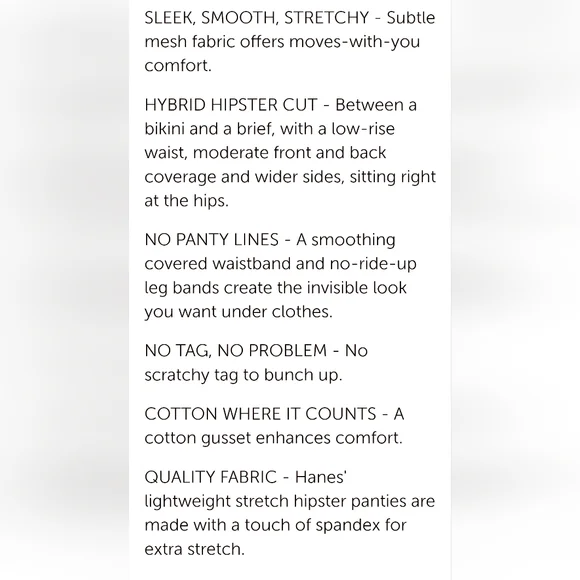 SLEEK, SMOOTH, STRETCHY - Subtle mesh fabric offers moves-with-you comfort.

HYBRID HIPSTER CUT - Between a bikini and a brief, with a low-rise waist, moderate front and back coverage and wider sides, sitting right at the hips.

NO PANTY LINES - A smoothing covered waistband and no-ride-up leg bands create the invisible look you want under clothes.

NO TAG, NO PROBLEM - No scratchy tag to bunch up.

COTTON WHERE IT COUNTS - A cotton gusset enhances comfort.

QUALITY FABRIC - Hanes' lightweight stretch hipster panties are made with a touch of spandex for extra stretch.